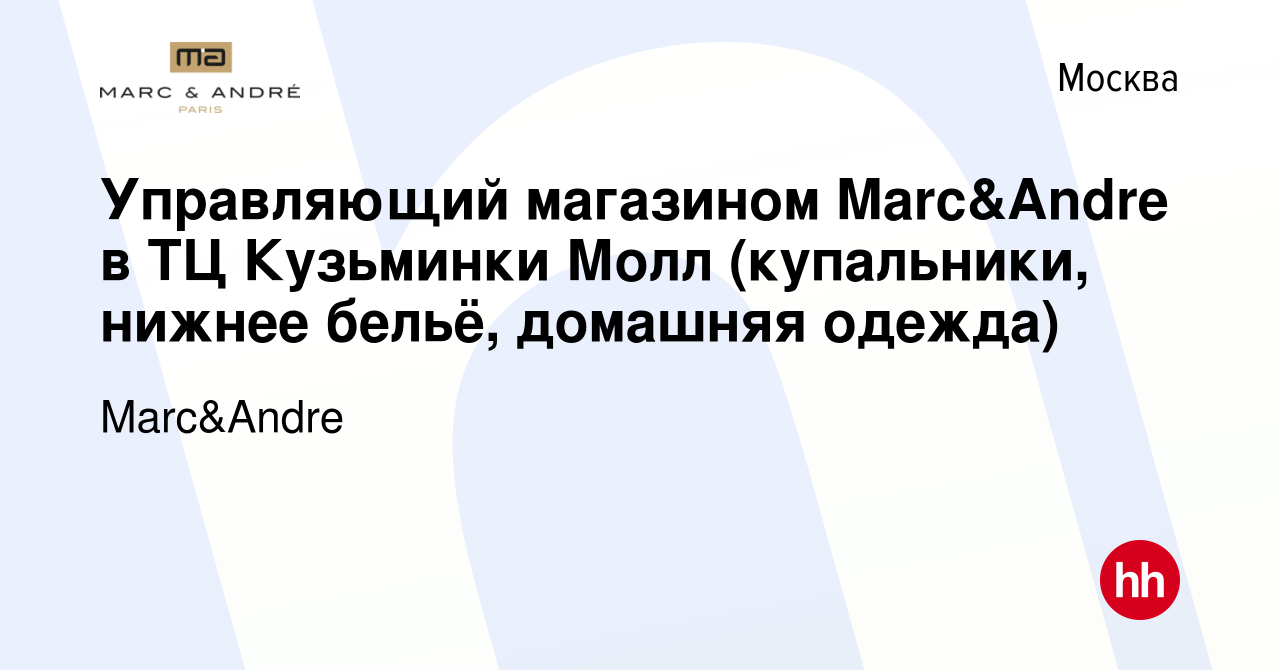 ma
MARC & ANDRÉ
PARIS

Москва

Управляющий магазином Marc&Andre в ТЦ Кузьминки Молл (купальники, нижнее бельё, домашняя одежда)

Marc&Andre

hh